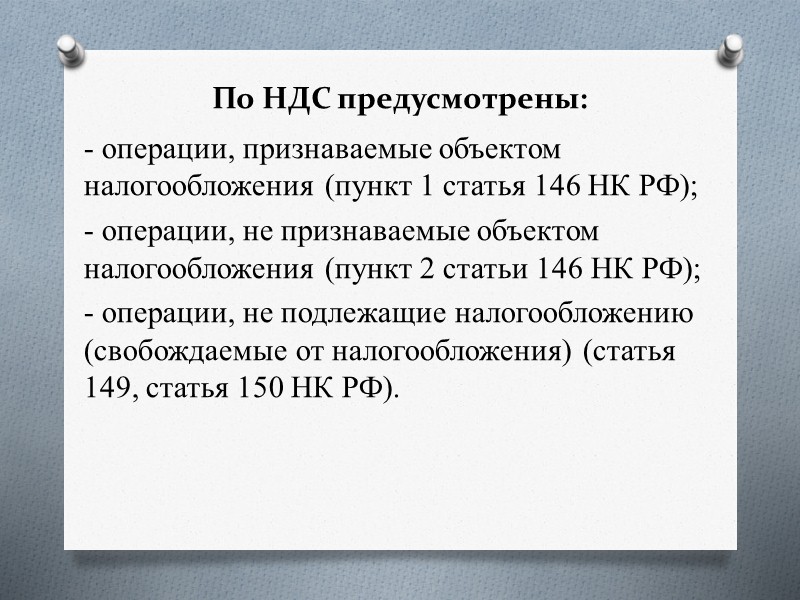 По НДС предусмотрены:

- операции, признаваемые объектом налогообложения (пункт 1 статья 146 НК РФ);

- операции, не признаваемые объектом налогообложения (пункт 2 статьи 146 НК РФ);

- операции, не подлежащие налогообложению (свобождаемые от налогообложения) (статья 149, статья 150 НК РФ).